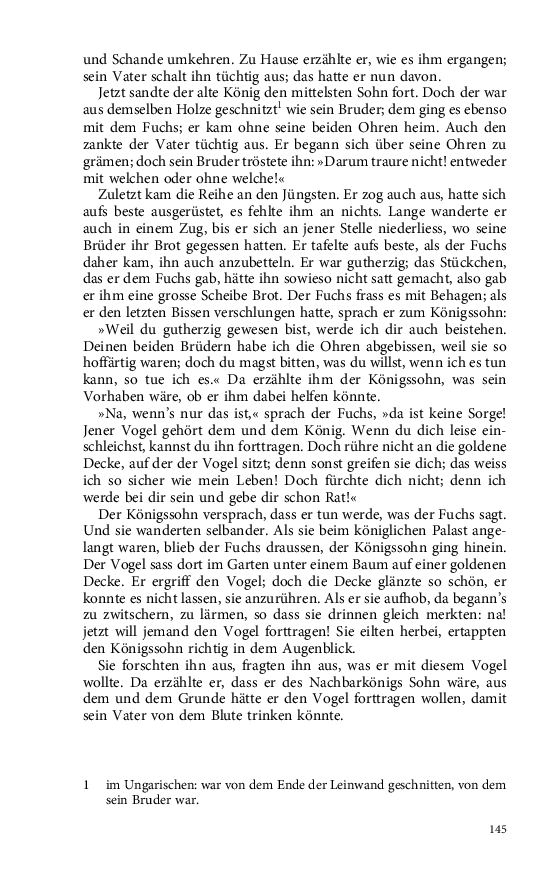 und Schande umkehren. Zu Hause erzählte er, wie es ihm ergangen; sein Vater schalt ihn tüchtig aus; das hatte er nun davon.

Jetzt sandte der alte König den mittelsten Sohn fort. Doch der war aus demselben Holze geschnitzt$^1$ wie sein Bruder; dem ging es ebenso mit dem Fuchs; er kam ohne seine beiden Ohren heim. Auch den zankte der Vater tüchtig aus. Er begann sich über seine Ohren zu grämen; doch sein Bruder tröstete ihn: »Darum traure nicht! entweder mit welchen oder ohne welche!«

Zuletzt kam die Reihe an den Jüngsten. Er zog auch aus, hatte sich aufs beste ausgerüstet, es fehlte ihm an nichts. Lange wanderte er auch in einem Zug, bis er sich an jener Stelle niederliess, wo seine Brüder ihr Brot gegessen hatten. Er tafelte aufs beste, als der Fuchs daher kam, ihn auch anzubetteln. Er war gutherzig; das Stückchen, das er dem Fuchs gab, hätte ihn sowieso nicht satt gemacht, also gab er ihm eine grosse Scheibe Brot. Der Fuchs frass es mit Behagen; als er den letzten Bissen verschlungen hatte, sprach er zum Königssohn:

»Weil du gutherzig gewesen bist, werde ich dir auch beistehen. Deinen beiden Brüdern habe ich die Ohren abgebissen, weil sie so hoffärtig waren; doch du magst bitten, was du willst, wenn ich es tun kann, so tue ich es.« Da erzählte ihm der Königssohn, was sein Vorhaben wäre, ob er ihm dabei helfen könnte.

»Na, wenn's nur das ist,« sprach der Fuchs, »da ist keine Sorge! Jener Vogel gehört dem und dem König. Wenn du dich leise einschleichst, kannst du ihn forttragen. Doch rühre nicht an die goldene Decke, auf der der Vogel sitzt; denn sonst greifen sie dich; das weiss ich so sicher wie mein Leben! Doch fürchte dich nicht; denn ich werde bei dir sein und gebe dir schon Rat!«

Der Königssohn versprach, dass er tun werde, was der Fuchs sagt. Und sie wanderten selbander. Als sie beim königlichen Palast angelangt waren, blieb der Fuchs draussen, der Königssohn ging hinein. Der Vogel sass dort im Garten unter einem Baum auf einer goldenen Decke. Er ergriff den Vogel; doch die Decke glänzte so schön, er konnte es nicht lassen, sie anzurühren. Als er sie aufhob, da begann's zu zwitschern, zu lärmen, so dass sie drinnen gleich merkten: na! jetzt will jemand den Vogel forttragen! Sie eilten herbei, ertappten den Königssohn richtig in dem Augenblick.

Sie forschten ihn aus, fragten ihn aus, was er mit diesem Vogel wollte. Da erzählte er, dass er des Nachbarkönigs Sohn wäre, aus dem und dem Grunde hätte er den Vogel forttragen wollen, damit sein Vater von dem Blute trinken könnte.

1 im Ungarischen: war von dem Ende der Leinwand geschnitten, von dem sein Bruder war.

145